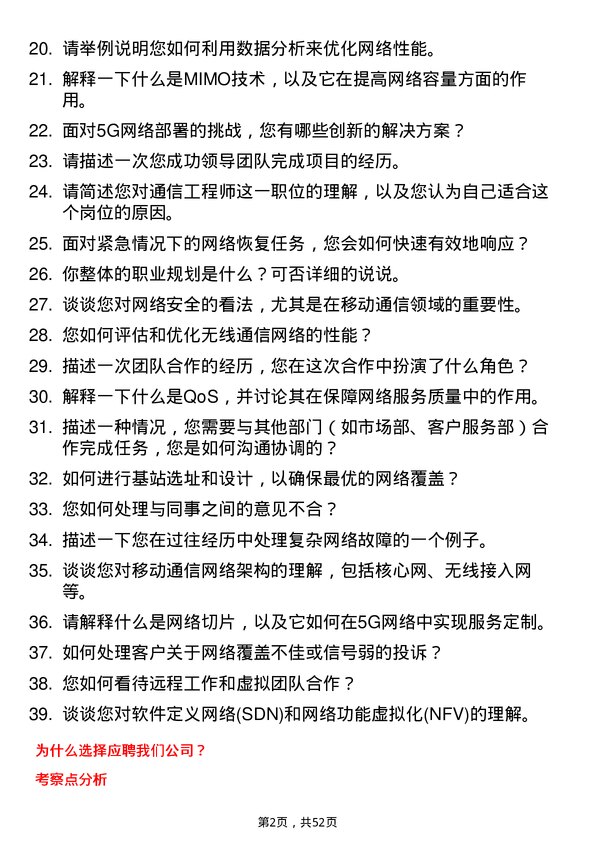 20. 请举例说明您如何利用数据分析来优化网络性能。

21. 解释一下什么是MIMO技术，以及它在提高网络容量方面的作用。

22. 面对5G网络部署的挑战，您有哪些创新的解决方案？

23. 请描述一次您成功领导团队完成项目的经历。

24. 请简述您对通信工程师这一职位的理解，以及您认为自己适合这个岗位的原因。

25. 面对紧急情况下的网络恢复任务，您会如何快速有效地响应？

26. 你整体的职业规划是什么？可否详细的说说。

27. 谈谈您对网络安全的看法，尤其是在移动通信领域的重要性。

28. 您如何评估和优化无线通信网络的性能？

29. 描述一次团队合作的经历，您在这次合作中扮演了什么角色？

30. 解释一下什么是QoS，并讨论其在保障网络服务质量中的作用。

31. 描述一种情况，您需要与其他部门（如市场部、客户服务部）合作完成任务，您是如何沟通协调的？

32. 如何进行基站选址和设计，以确保最优的网络覆盖？

33. 您如何处理与同事之间的意见不合？

34. 描述一下您在过往经历中处理复杂网络故障的一个例子。

35. 谈谈您对移动通信网络架构的理解，包括核心网、无线接入网等。

36. 请解释什么是网络切片，以及它如何在5G网络中实现服务定制。

37. 如何处理客户关于网络覆盖不佳或信号弱的投诉？

38. 您如何看待远程工作和虚拟团队合作？

39. 谈谈您对软件定义网络(SDN)和网络功能虚拟化(NFV)的理解。

为什么选择应聘我们公司？

考察点分析

第2页，共52页